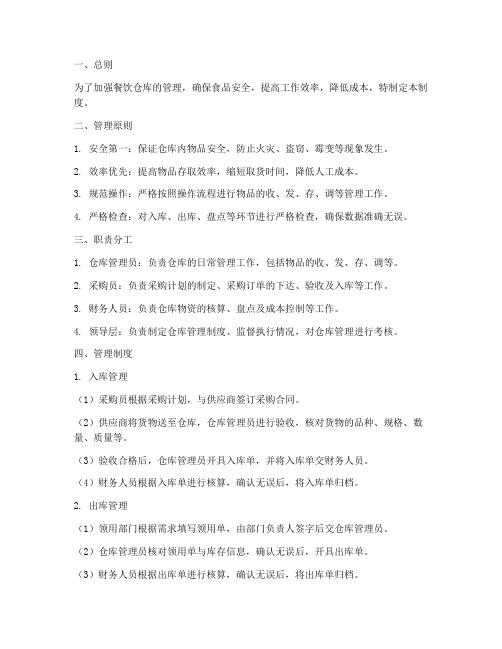 一、总则

为了加强餐饮仓库的管理，确保食品安全，提高工作效率，降低成本，特制定本制度。

二、管理原则

1. 安全第一：保证仓库内物品安全，防止火灾、盗窃、霉变等现象发生。

2. 效率优先：提高物品存取效率，缩短取货时间，降低人工成本。

3. 规范操作：严格按照操作流程进行物品的收、发、存、调等管理工作。

4. 严格检查：对入库、出库、盘点等环节进行严格检查，确保数据准确无误。

三、职责分工

1. 仓库管理员：负责仓库的日常管理工作，包括物品的收、发、存、调等。

2. 采购员：负责采购计划的制定、采购订单的下达、验收及入库等工作。

3. 财务人员：负责仓库物资的核算、盘点及成本控制等工作。

4. 领导层：负责制定仓库管理制度、监督执行情况，对仓库管理进行考核。

四、管理制度

1. 入库管理

（1）采购员根据采购计划，与供应商签订采购合同。

（2）供应商将货物送至仓库，仓库管理员进行验收，核对货物的品种、规格、数量、质量等。

（3）验收合格后，仓库管理员开具入库单，并将入库单交财务人员。

（4）财务人员根据入库单进行核算，确认无误后，将入库单归档。

2. 出库管理

（1）领用部门根据需求填写领用单，由部门负责人签字后交仓库管理员。

（2）仓库管理员核对领用单与库存信息，确认无误后，开具出库单。

（3）财务人员根据出库单进行核算，确认无误后，将出库单归档。